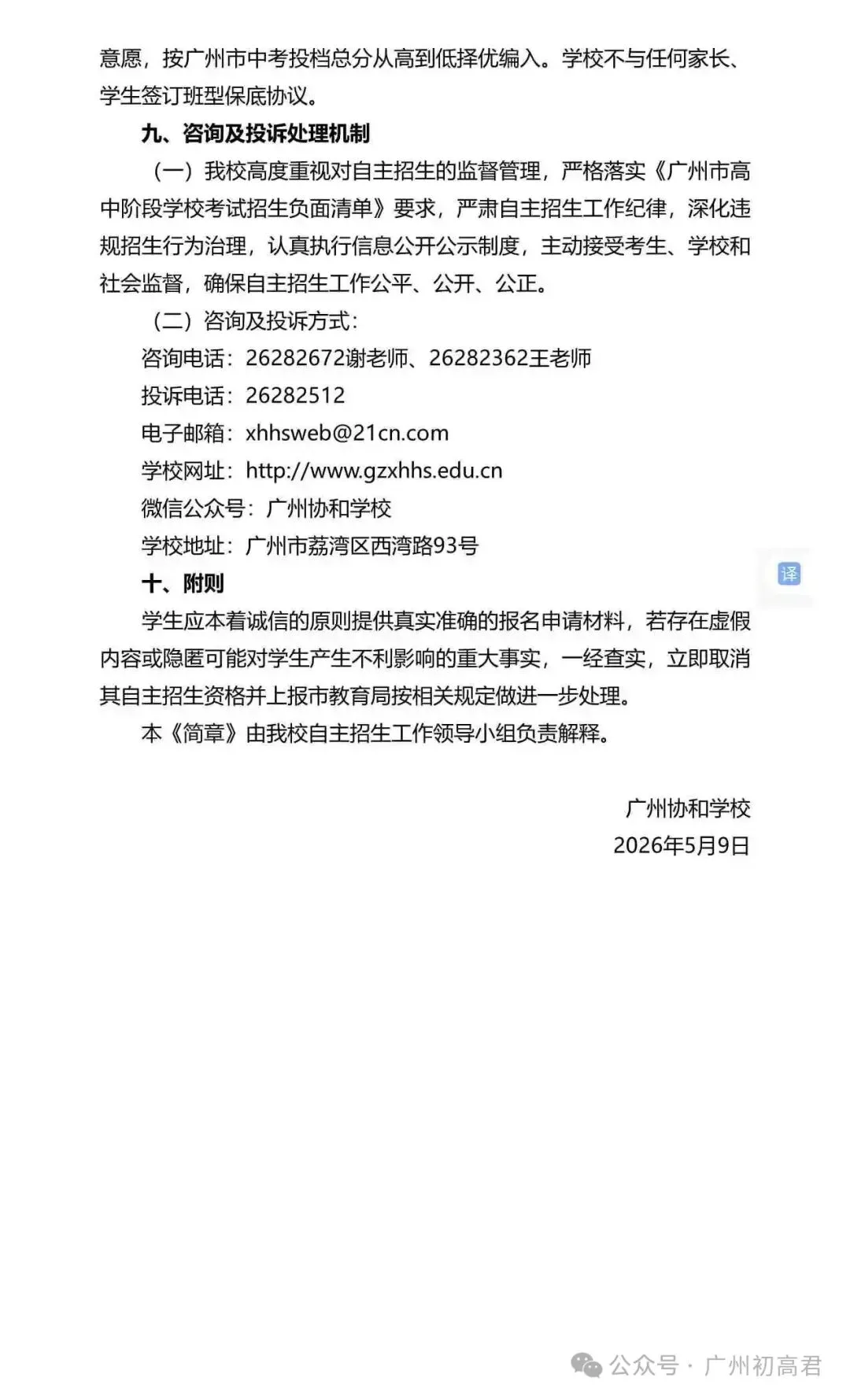 意愿，按广州市中考投档总分从高到低择优编入。学校不与任何家长、学生签订班型保底协议。

九、咨询及投诉处理机制

（一）我校高度重视对自主招生的监督管理，严格落实《广州市高中阶段学校考试招生负面清单》要求，严肃自主招生工作纪律，深化违规招生行为治理，认真执行信息公开公示制度，主动接受考生、学校和社会监督，确保自主招生工作公平、公开、公正。

（二）咨询及投诉方式：

咨询电话：26282672谢老师、26282362王老师

投诉电话：26282512

电子邮箱：xhhsweb@21cn.com

学校网址：http://www.gzxhhs.edu.cn

微信公众号：广州协和学校

学校地址：广州市荔湾区西湾路93号

译

十、附则

学生应本着诚信的原则提供真实准确的报名申请材料，若存在虚假内容或隐匿可能对学生产生不利影响的重大事实，一经查实，立即取消其自主招生资格并上报市教育局按相关规定做进一步处理。

本《简章》由我校自主招生工作领导小组负责解释。

广州协和学校
2026年5月9日

公众号 · 广州初高君